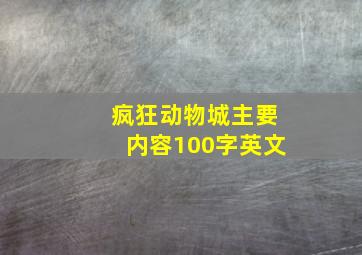 疯狂动物城主要内容100字英文